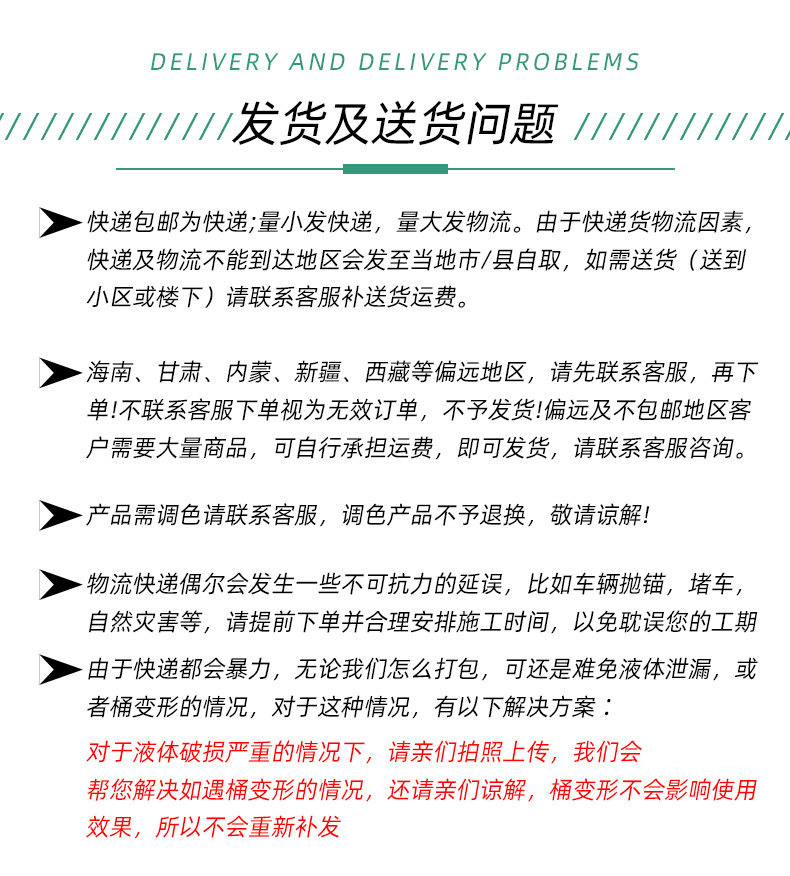 DELIVERY AND DELIVERY PROBLEMS

发货及送货问题

快递包邮为快递;量小发快递，量大发物流。由于快递货物流因素，快递及物流不能到达地区会发至当地市/县自取，如需送货（送到小区或楼下）请联系客服补送货运费。

海南、甘肃、内蒙、新疆、西藏等偏远地区，请先联系客服，再下单!不联系客服下单视为无效订单，不予发货!偏远及不包邮地区客户需要大量商品，可自行承担运费，即可发货，请联系客服咨询。

产品需调色请联系客服，调色产品不予退换，敬请谅解!

物流快递偶尔会发生一些不可抗力的延误，比如车辆抛锚，堵车，自然灾害等，请提前下单并合理安排施工时间，以免耽误您的工期

由于快递都会暴力，无论我们怎么打包，可还是难免液体泄漏，或者桶变形的情况，对于这种情况，有以下解决方案：

对于液体破损严重的情况下，请亲们拍照上传，我们会帮您解决如遇桶变形的情况，还请亲们谅解，桶变形不会影响使用效果，所以不会重新补发